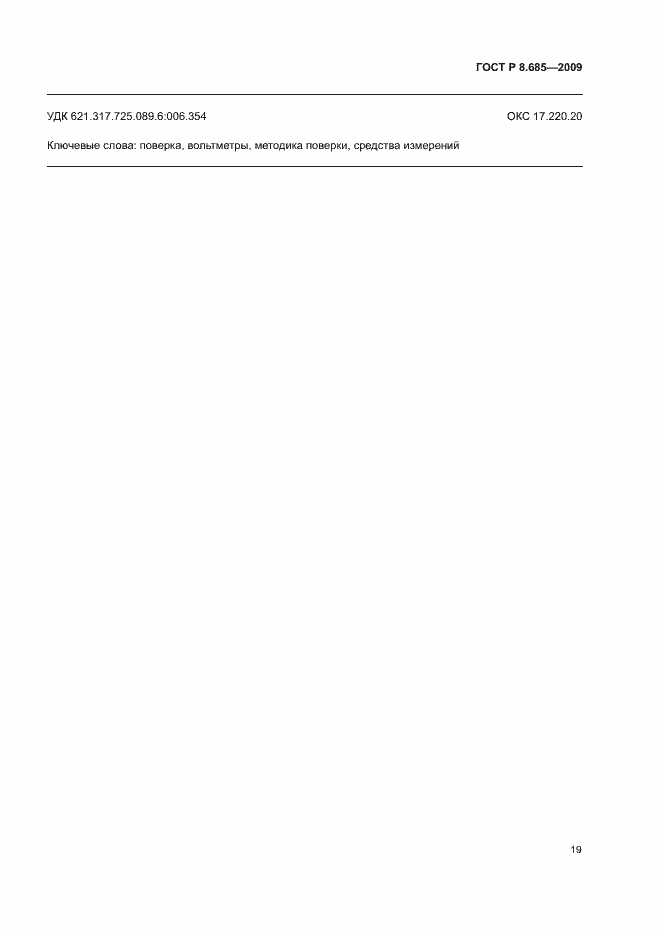 ГОСТ Р 8.685—2009

УДК 621.317.725.089.6:006.354 ОКС 17.220.20

Ключевые слова: поверка, вольтметры, методика поверки, средства измерений

19